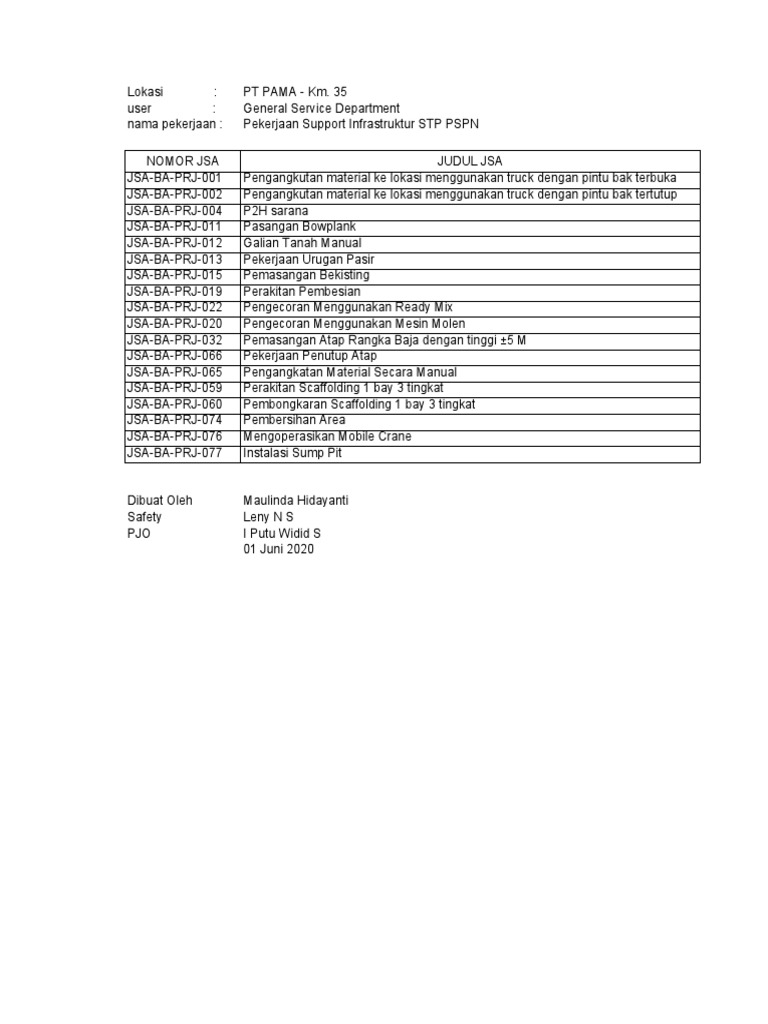 Lokasi : PT PAMA - Km. 35
user : General Service Department
nama pekerjaan : Pekerjaan Support Infrastruktur STP PSPN

| NOMOR JSA | JUDUL JSA |
|---|---|
| JSA-BA-PRJ-001 | Pengangkutan material ke lokasi menggunakan truck dengan pintu bak terbuka |
| JSA-BA-PRJ-002 | Pengangkutan material ke lokasi menggunakan truck dengan pintu bak tertutup |
| JSA-BA-PRJ-004 | P2H sarana |
| JSA-BA-PRJ-011 | Pasangan Bowplank |
| JSA-BA-PRJ-012 | Galian Tanah Manual |
| JSA-BA-PRJ-013 | Pekerjaan Urugan Pasir |
| JSA-BA-PRJ-015 | Pemasangan Bekisting |
| JSA-BA-PRJ-019 | Perakitan Pembesian |
| JSA-BA-PRJ-022 | Pengecoran Menggunakan Ready Mix |
| JSA-BA-PRJ-020 | Pengecoran Menggunakan Mesin Molen |
| JSA-BA-PRJ-032 | Pemasangan Atap Rangka Baja dengan tinggi ±5 M |
| JSA-BA-PRJ-066 | Pekerjaan Penutup Atap |
| JSA-BA-PRJ-065 | Pengangkatan Material Secara Manual |
| JSA-BA-PRJ-059 | Perakitan Scaffolding 1 bay 3 tingkat |
| JSA-BA-PRJ-060 | Pembongkaran Scaffolding 1 bay 3 tingkat |
| JSA-BA-PRJ-074 | Pembersihan Area |
| JSA-BA-PRJ-076 | Mengoperasikan Mobile Crane |
| JSA-BA-PRJ-077 | Instalasi Sump Pit |

Dibuat Oleh Maulinda Hidayanti
Safety Leny N S
PJO I Putu Widid S
01 Juni 2020